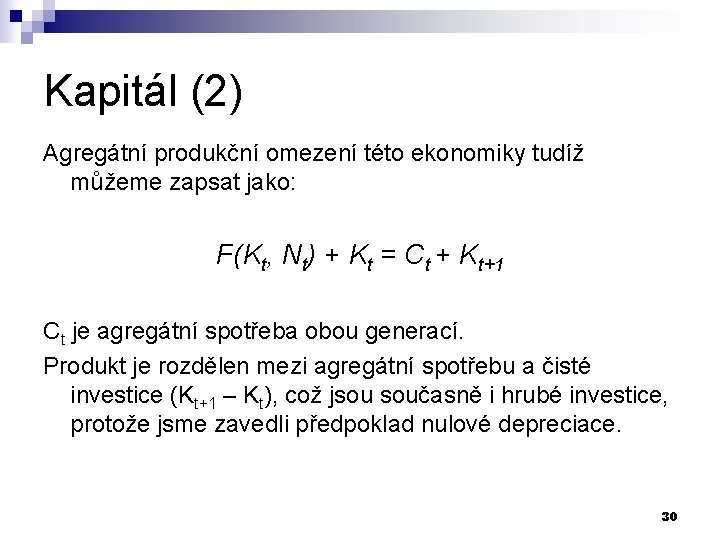 Kapitál (2)

Agregátní produkční omezení této ekonomiky tudíž můžeme zapsat jako:

$F(K_t, N_t) + K_t = C_t + K_{t+1}$

$C_t$ je agregátní spotřeba obou generací.

Produkt je rozdělen mezi agregátní spotřebu a čisté investice ($K_{t+1} – K_t$), což jsou současně i hrubé investice, protože jsme zavedli předpoklad nulové depreciace.

30